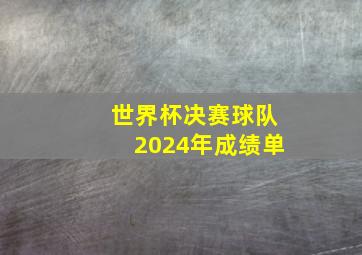 世界杯决赛球队
2024年成绩单